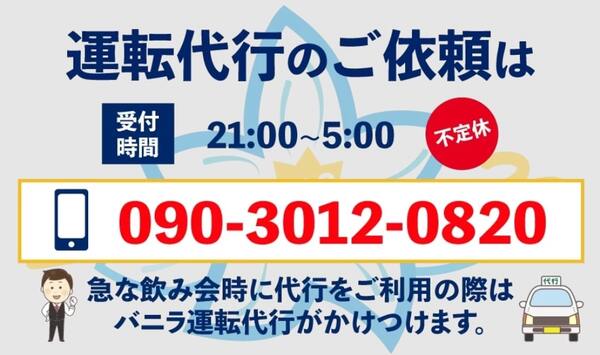 運転代行のご依頼は

受付時間

21:00~5:00

不定休

090-3012-0820

急な飲み会時に代行をご利用の際は
バニラ運転代行がかけつけます。

代行